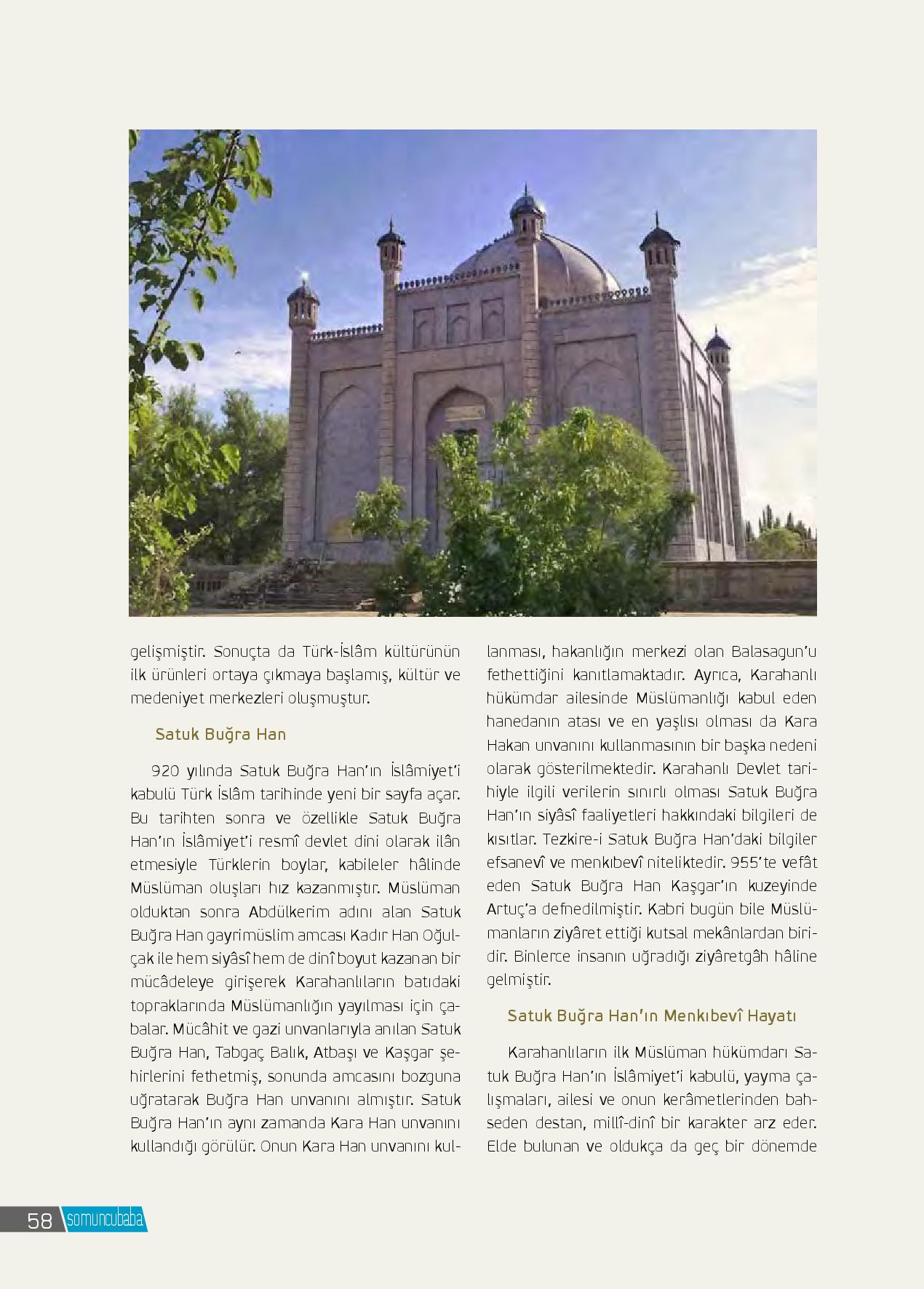 gelişmiştir. Sonuçta da Türk-İslâm kültürünün ilk ürünleri ortaya çıkmaya başlamış, kültür ve medeniyet merkezleri oluşmuştur.

Satuk Buğra Han

920 yılında Satuk Buğra Han'ın İslâmiyet'i kabulü Türk İslâm tarihinde yeni bir sayfa açar. Bu tarihten sonra ve özellikle Satuk Buğra Han'ın İslâmiyet'i resmî devlet dini olarak ilân etmesiyle Türklerin boylar, kabileler hâlinde Müslüman oluşları hız kazanmıştır. Müslüman olduktan sonra Abdülkerim adını alan Satuk Buğra Han gayrimüslim amcası Kadır Han Oğulçak ile hem siyâsî hem de dinî boyut kazanan bir mücâdeleye girişerek Karahanlıların batıdaki topraklarında Müslümanlığın yayılması için çabalar. Mücâhit ve gazi unvanlarıyla anılan Satuk Buğra Han, Tabgaç Balık, Atbaşı ve Kaşgar şehirlerini fethetmiş, sonunda amcasını bozguna uğratarak Buğra Han unvanını almıştır. Satuk Buğra Han'ın aynı zamanda Kara Han unvanını kullandığı görülür. Onun Kara Han unvanını kullanması, hakanlığın merkezi olan Balasagun'u fethettiğini kanıtlamaktadır. Ayrıca, Karahanlı hükümdar ailesinde Müslümanlığı kabul eden hanedanın atası ve en yaşlısı olması da Kara Hakan unvanını kullanmasının bir başka nedeni olarak gösterilmektedir. Karahanlı Devlet tarihiyle ilgili verilerin sınırlı olması Satuk Buğra Han'ın siyâsî faaliyetleri hakkındaki bilgileri de kısıtlar. Tezkire-i Satuk Buğra Han'daki bilgiler efsanevî ve menkıbevî niteliktedir. 955'te vefât eden Satuk Buğra Han Kaşgar'ın kuzeyinde Artuç'a defnedilmiştir. Kabri bugün bile Müslümanların ziyâret ettiği kutsal mekânlardan biridir. Binlerce insanın uğradığı ziyâretgâh hâline gelmiştir.

Satuk Buğra Han'ın Menkıbevî Hayatı

Karahanlıların ilk Müslüman hükümdarı Satuk Buğra Han'ın İslâmiyet'i kabulü, yayma çalışmaları, ailesi ve onun kerâmetlerinden bahseden destan, millî-dinî bir karakter arz eder. Elde bulunan ve oldukça da geç bir dönemde

58 somuncubaba